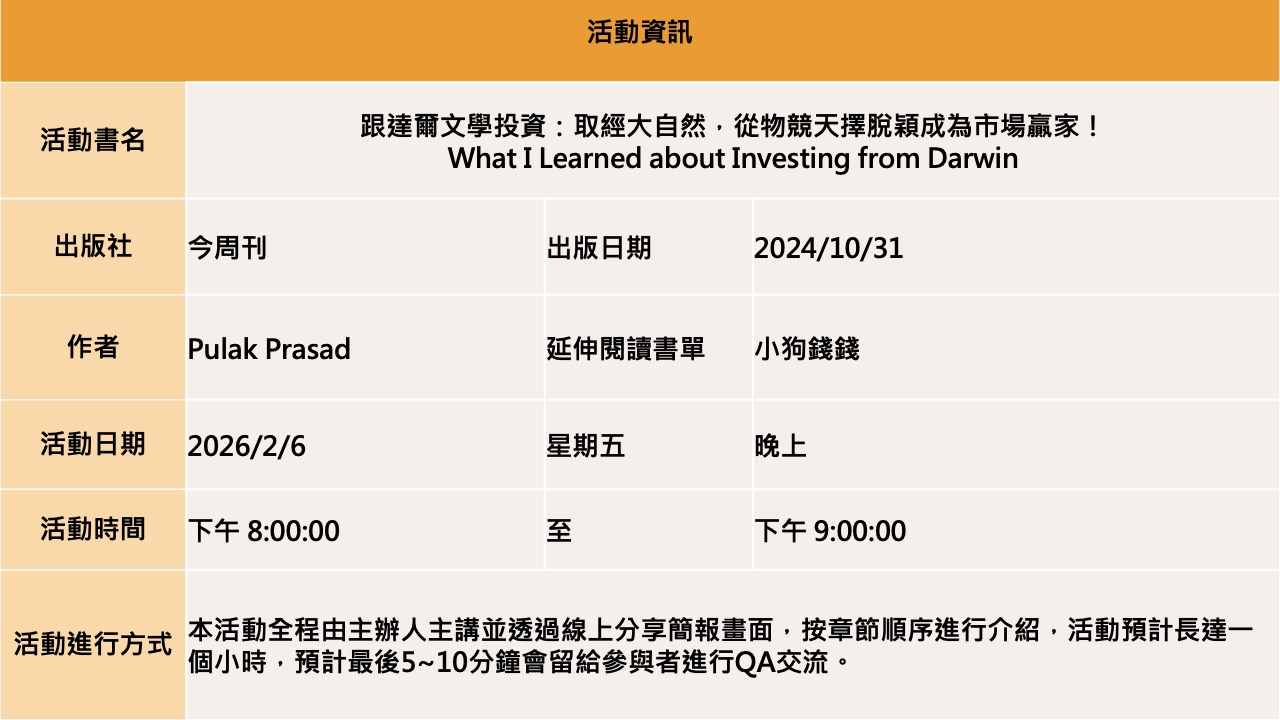 | 活動資訊 | | | |
|---|---|---|---|
| 活動書名 | 跟達爾文學投資：取經大自然，從物競天擇脫穎成為市場贏家！ What I Learned about Investing from Darwin | | |
| 出版社 | 今周刊 | 出版日期 | 2024/10/31 |
| 作者 | Pulak Prasad | 延伸閱讀書單 | 小狗錢錢 |
| 活動日期 | 2026/2/6 | 星期五 | 晚上 |
| 活動時間 | 下午 8:00:00 | 至 | 下午 9:00:00 |
| 活動進行方式 | 本活動全程由主辦人主講並透過線上分享簡報畫面，按章節順序進行介紹，活動預計長達一個小時，預計最後5~10分鐘會留給參與者進行QA交流。 | | |